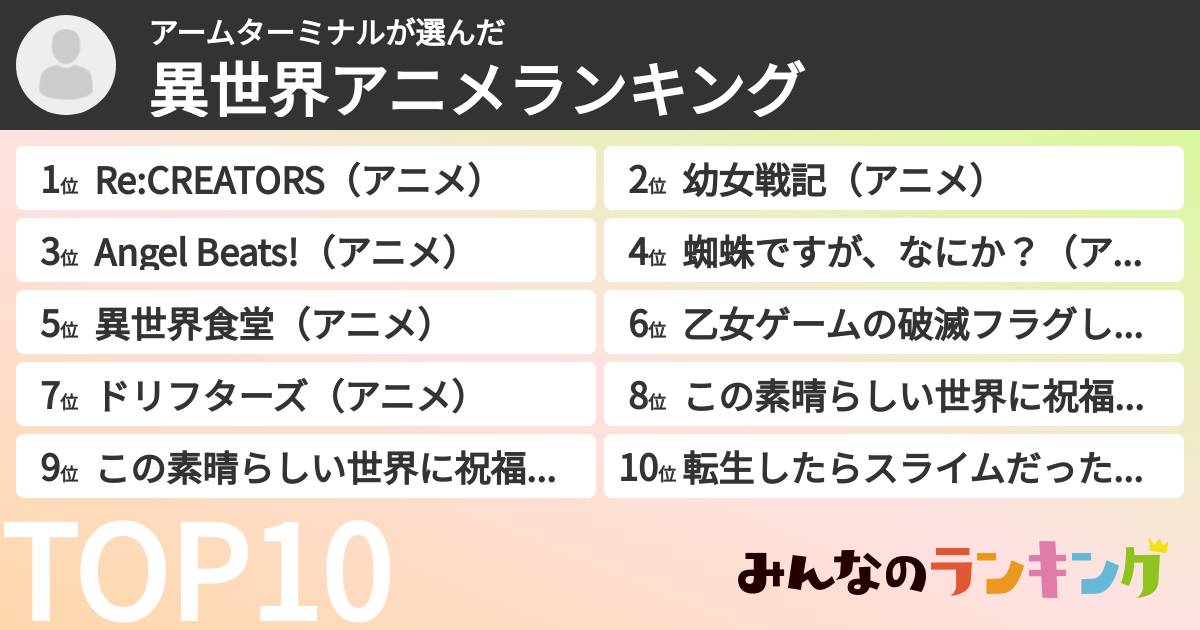 アームターミナルが選んだ
異世界アニメランキング

1位 Re:CREATORS（アニメ）
2位 幼女戦記（アニメ）
3位 Angel Beats!（アニメ）
4位 蜘蛛ですが、なにか？（ア…
5位 異世界食堂（アニメ）
6位 乙女ゲームの破滅フラグし…
7位 ドリフターズ（アニメ）
8位 この素晴らしい世界に祝福…
9位 この素晴らしい世界に祝福…
10位 転生したらスライムだった…

TOP10

みんなのランキング